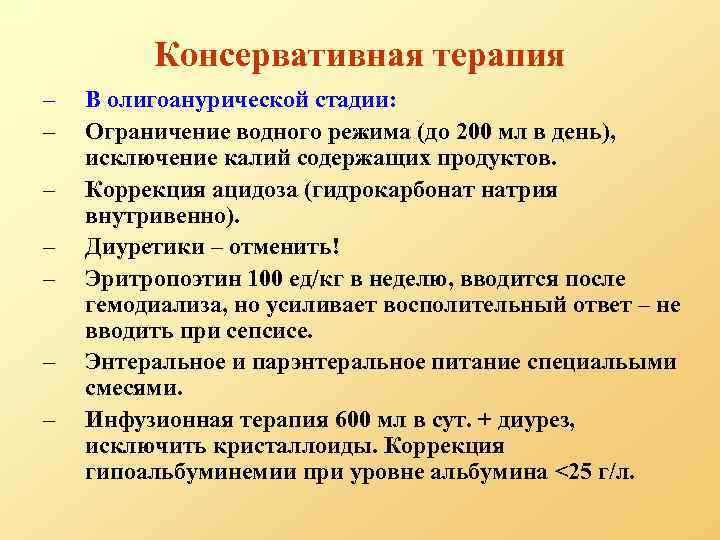 Консервативная терапия

– В олигоанурической стадии:

– Ограничение водного режима (до 200 мл в день), исключение калий содержащих продуктов.

– Коррекция ацидоза (гидрокарбонат натрия внутривенно).

– Диуретики – отменить!

– Эритропоэтин 100 ед/кг в неделю, вводится после гемодиализа, но усиливает восполительный ответ – не вводить при сепсисе.

– Энтеральное и парэнтеральное питание специальыми смесями.

– Инфузионная терапия 600 мл в сут. + диурез, исключить кристаллоиды. Коррекция гипоальбуминемии при уровне альбумина <25 г/л.